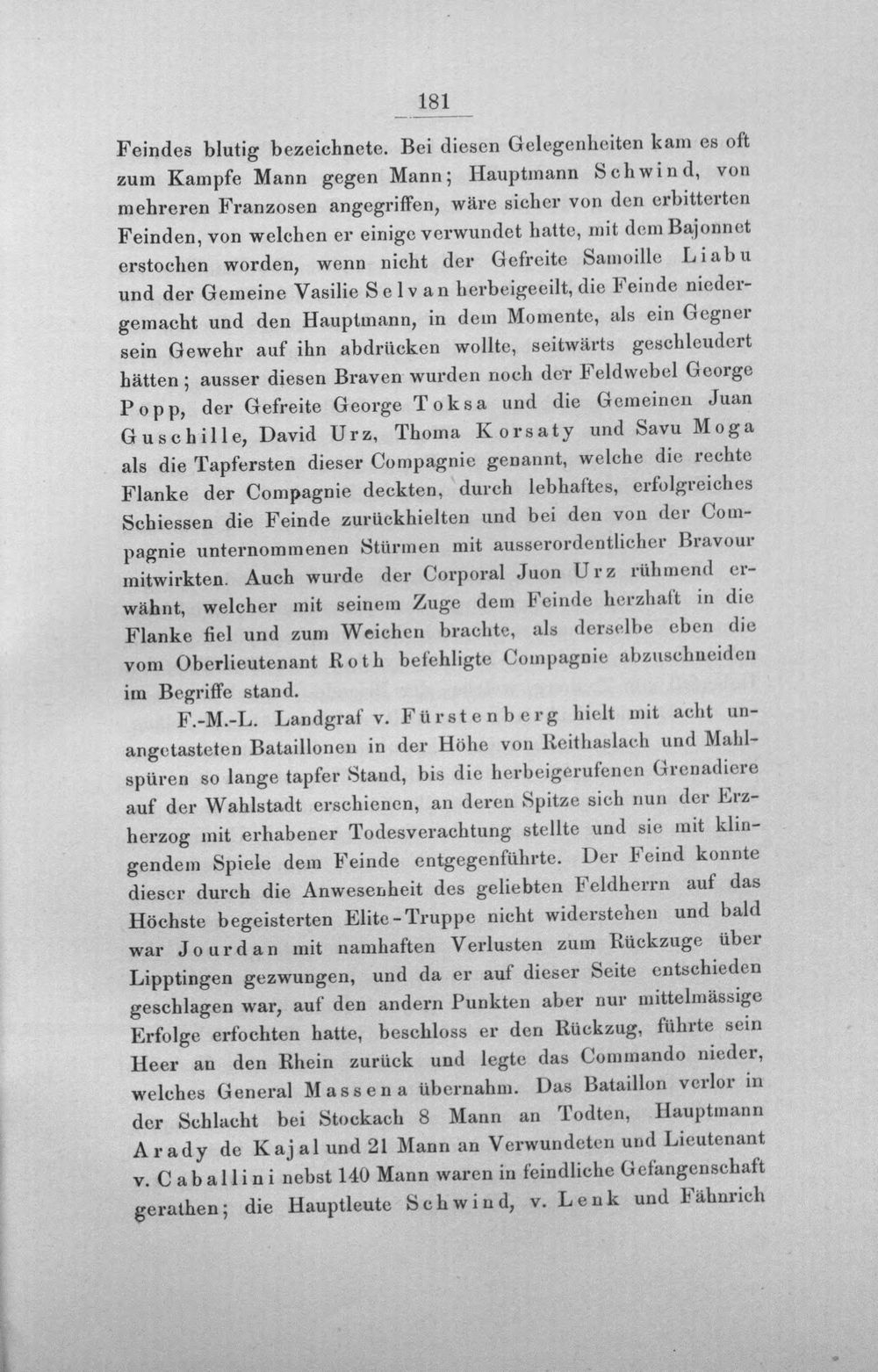 181

Feindes blutig bezeichnete. Bei diesen Gelegenheiten kam es oft zum Kampfe Mann gegen Mann; Hauptmann Schwind, von mehreren Franzosen angegriffen, wäre sicher von den erbitterten Feinden, von welchen er einige verwundet hatte, mit dem Bajonnet erstochen worden, wenn nicht der Gefreite Samoille Liabu und der Gemeine Vasilie Selvan herbeigeeilt, die Feinde niedergemacht und den Hauptmann, in dem Momente, als ein Gegner sein Gewehr auf ihn abdrücken wollte, seitwärts geschleudert hätten; ausser diesen Braven wurden noch der Feldwebel George Popp, der Gefreite George Toksa und die Gemeinen Juan Guschille, David Urz, Thoma Korsaty und Savu Moga als die Tapfersten dieser Compagnie genannt, welche die rechte Flanke der Compagnie deckten, durch lebhaftes, erfolgreiches Schiessen die Feinde zurückhielten und bei den von der Compagnie unternommenen Stürmen mit ausserordentlicher Bravour mitwirkten. Auch wurde der Corporal Juon Urz rühmend erwähnt, welcher mit seinem Zuge dem Feinde herzhaft in die Flanke fiel und zum Weichen brachte, als derselbe eben die vom Oberlieutenant Roth befehligte Compagnie abzuschneiden im Begriffe stand.

F.-M.-L. Landgraf v. Fürstenberg hielt mit acht unangetasteten Bataillonen in der Höhe von Reithaslach und Mahlspüren so lange tapfer Stand, bis die herbeigerufenen Grenadiere auf der Wahlstadt erschienen, an deren Spitze sich nun der Erzherzog mit erhabener Todesverachtung stellte und sie mit klingendem Spiele dem Feinde entgegenführte. Der Feind konnte dieser durch die Anwesenheit des geliebten Feldherrn auf das Höchste begeisterten Elite-Truppe nicht widerstehen und bald war Jourdan mit namhaften Verlusten zum Rückzuge über Lipptingen gezwungen, und da er auf dieser Seite entschieden geschlagen war, auf den andern Punkten aber nur mittelmässige Erfolge erfochten hatte, beschloss er den Rückzug, führte sein Heer an den Rhein zurück und legte das Commando nieder, welches General Massena übernahm. Das Bataillon verlor in der Schlacht bei Stockach 8 Mann an Todten, Hauptmann Arady de Kajal und 21 Mann an Verwundeten und Lieutenant v. Caballini nebst 140 Mann waren in feindliche Gefangenschaft gerathen; die Hauptleute Schwind, v. Lenk und Fähnrich